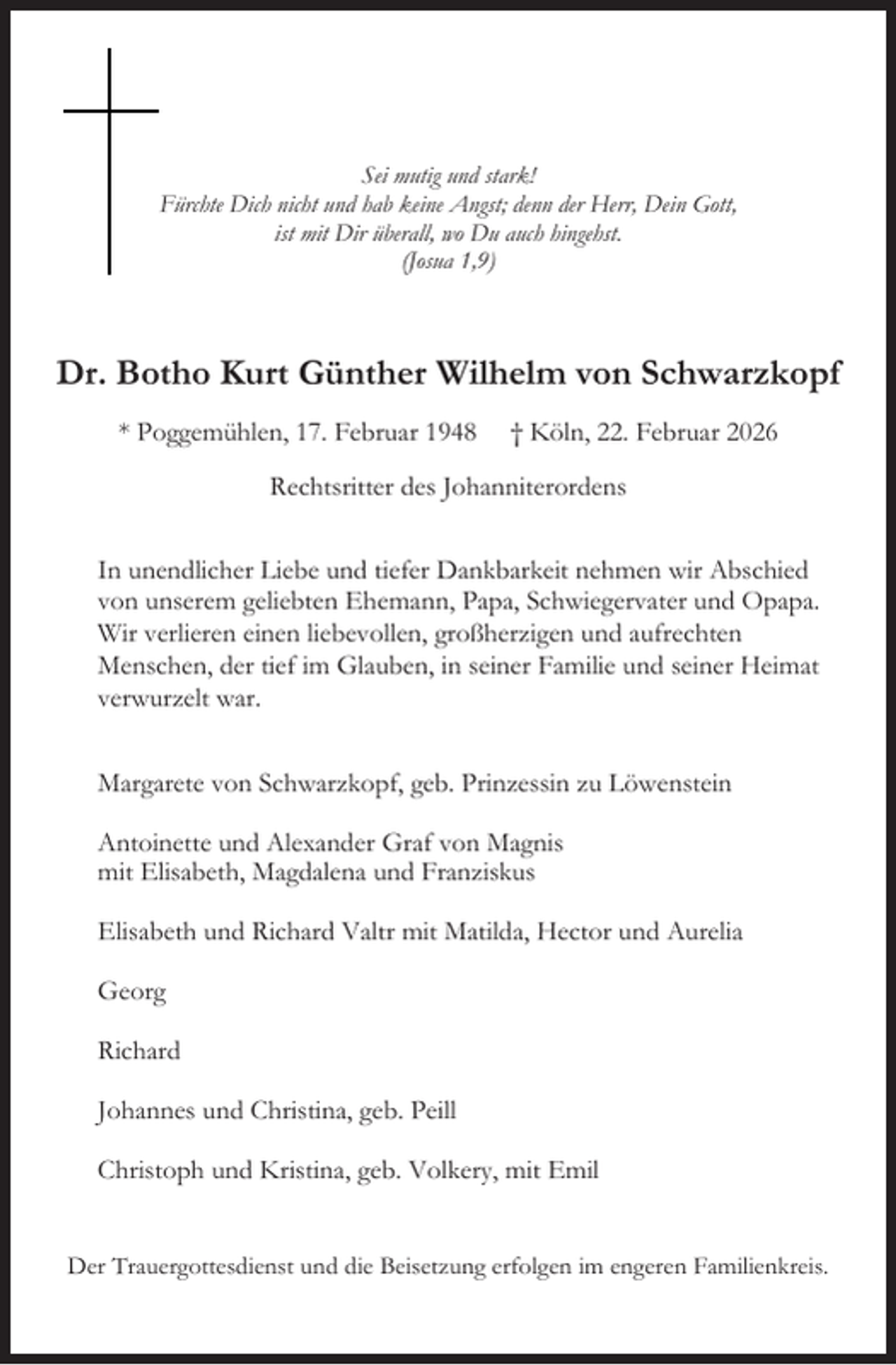 Sei mutig und stark!
Fürchte Dich nicht und hab keine Angst; denn der Herr, Dein Gott,
ist mit Dir überall, wo Du auch hingehst.
(Josua 1,9)

Dr. Botho Kurt Günther Wilhelm von Schwarzkopf

* Poggemühlen, 17. Februar 1948 † Köln, 22. Februar 2026

Rechtsritter des Johanniterordens

In unendlicher Liebe und tiefer Dankbarkeit nehmen wir Abschied von unserem geliebten Ehemann, Papa, Schwiegervater und Opapa. Wir verlieren einen liebevollen, großherzigen und aufrechten Menschen, der tief im Glauben, in seiner Familie und seiner Heimat verwurzelt war.

Margarete von Schwarzkopf, geb. Prinzessin zu Löwenstein

Antoinette und Alexander Graf von Magnis
mit Elisabeth, Magdalena und Franziskus

Elisabeth und Richard Valtr mit Matilda, Hector und Aurelia

Georg

Richard

Johannes und Christina, geb. Peill

Christoph und Kristina, geb. Volkery, mit Emil

Der Trauergottesdienst und die Beisetzung erfolgen im engeren Familienkreis.